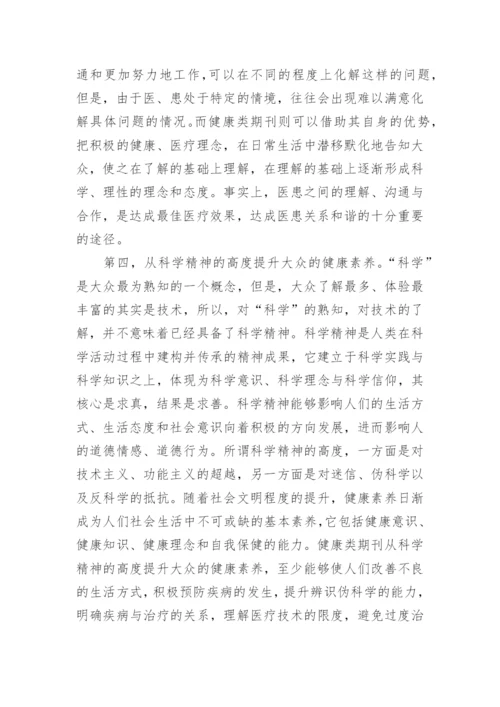 通和更加努力地工作,可以在不同的程度上化解这样的问题,但是，由于医、患处于特定的情境，往往会出现难以满意化解具体问题的情况。而健康类期刊则可以借助其自身的优势，把积极的健康、医疗理念，在日常生活中潜移默化地告知大众，使之在了解的基础上理解，在理解的基础上逐渐形成科学、理性的理念和态度。事实上，医患之间的理解、沟通与合作，是达成最佳医疗效果，达成医患关系和谐的十分重要的途径。

第四，从科学精神的高度提升大众的健康素养。“科学”是大众最为熟知的一个概念，但是，大众了解最多、体验最丰富的其实是技术，所以，对“科学”的熟知，对技术的了解，并不意味着已经具备了科学精神。科学精神是人类在科学活动过程中建构并传承的精神成果，它建立于科学实践与科学知识之上，体现为科学意识、科学理念与科学信仰，其核心是求真，结果是求善。科学精神能够影响人们的生活方式、生活态度和社会意识向着积极的方向发展，进而影响人的道德情感、道德行为。所谓科学精神的高度，一方面是对技术主义、功能主义的超越，另一方面是对迷信、伪科学以及反科学的抵抗。随着社会文明程度的提升，健康素养日渐成为人们社会生活中不可或缺的基本素养,它包括健康意识、健康知识、健康理念和自我保健的能力。健康类期刊从科学精神的高度提升大众的健康素养，至少能够使人们改善不良的生活方式，积极预防疾病的发生，提升辨识伪科学的能力，明确疾病与治疗的关系，理解医疗技术的限度，避免过度治